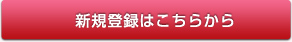 新規登録はこちらから